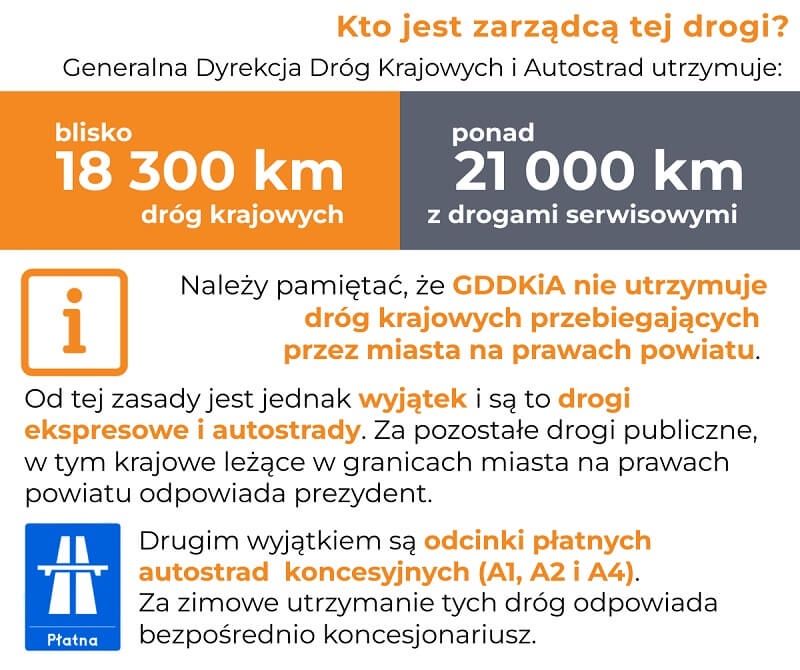 Kto jest zarządcą tej drogi?

Generalna Dyrekcja Dróg Krajowych i Autostrad utrzymuje:

blisko
18 300 km
dróg krajowych

ponad
21 000 km
z drogami serwisowymi

i

Należy pamiętać, że GDDKiA nie utrzymuje dróg krajowych przebiegających przez miasta na prawach powiatu.

Od tej zasady jest jednak wyjątek i są to drogi ekspresowe i autostrady. Za pozostałe drogi publiczne, w tym krajowe leżące w granicach miasta na prawach powiatu odpowiada prezydent.

Płatna

Drugim wyjątkiem są odcinki płatnych autostrad koncesyjnych (A1, A2 i A4). Za zimowe utrzymanie tych dróg odpowiada bezpośrednio koncesjonariusz.